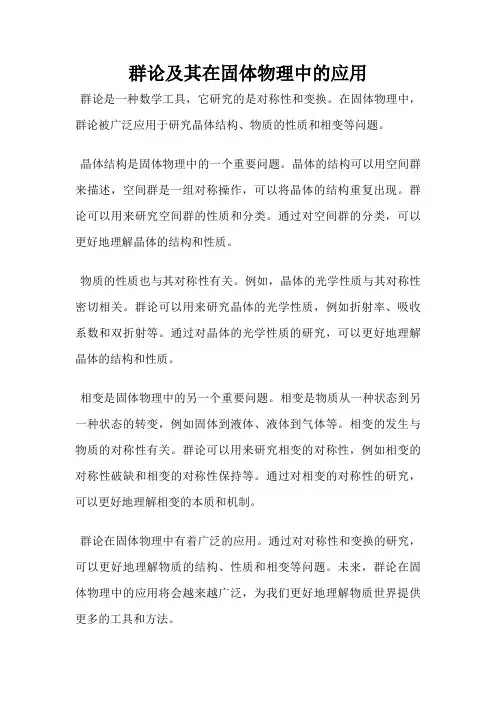 群论及其在固体物理中的应用

群论是一种数学工具，它研究的是对称性和变换。在固体物理中，群论被广泛应用于研究晶体结构、物质的性质和相变等问题。

晶体结构是固体物理中的一个重要问题。晶体的结构可以用空间群来描述，空间群是一组对称操作，可以将晶体的结构重复出现。群论可以用来研究空间群的性质和分类。通过对空间群的分类，可以更好地理解晶体的结构和性质。

物质的性质也与其对称性有关。例如，晶体的光学性质与其对称性密切相关。群论可以用来研究晶体的光学性质，例如折射率、吸收系数和双折射等。通过对晶体的光学性质的研究，可以更好地理解晶体的结构和性质。

相变是固体物理中的另一个重要问题。相变是物质从一种状态到另一种状态的转变，例如固体到液体、液体到气体等。相变的发生与物质的对称性有关。群论可以用来研究相变的对称性，例如相变的对称性破缺和相变的对称性保持等。通过对相变的对称性的研究，可以更好地理解相变的本质和机制。

群论在固体物理中有着广泛的应用。通过对对称性和变换的研究，可以更好地理解物质的结构、性质和相变等问题。未来，群论在固体物理中的应用将会越来越广泛，为我们更好地理解物质世界提供更多的工具和方法。